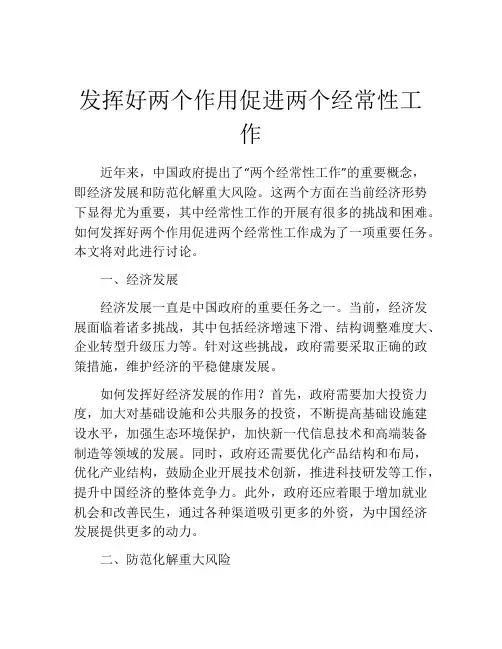 发挥好两个作用促进两个经常性工作

近年来，中国政府提出了“两个经常性工作”的重要概念，即经济发展和防范化解重大风险。这两个方面在当前经济形势下显得尤为重要，其中经常性工作的开展有很多的挑战和困难。如何发挥好两个作用促进两个经常性工作成为了一项重要任务。本文将对此进行讨论。

一、经济发展

经济发展一直是中国政府的重要任务之一。当前，经济发展面临着诸多挑战，其中包括经济增速下滑、结构调整难度大、企业转型升级压力等。针对这些挑战，政府需要采取正确的政策措施，维护经济的平稳健康发展。

如何发挥好经济发展的作用？首先，政府需要加大投资力度，加大对基础设施和公共服务的投资，不断提高基础设施建设水平，加强生态环境保护，加快新一代信息技术和高端装备制造等领域的发展。同时，政府还需要优化产品结构和布局，优化产业结构，鼓励企业开展技术创新，推进科技研发等工作，提升中国经济的整体竞争力。此外，政府还应着眼于增加就业机会和改善民生，通过各种渠道吸引更多的外资，为中国经济发展提供更多的动力。

二、防范化解重大风险